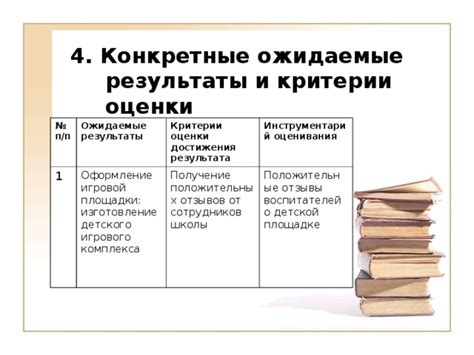 4. Конкретные ожидаемые результаты и критерии оценки

| № п/п | Ожидаемые результаты | Критерии оценки достижения результата | Инструментарий оценивания |
|---|---|---|---|
| 1 | Оформление игровой площадки: изготовление детского игрового комплекса | Получение положительных отзывов от сотрудников школы | Положительные отзывы воспитателей о детской площадке |